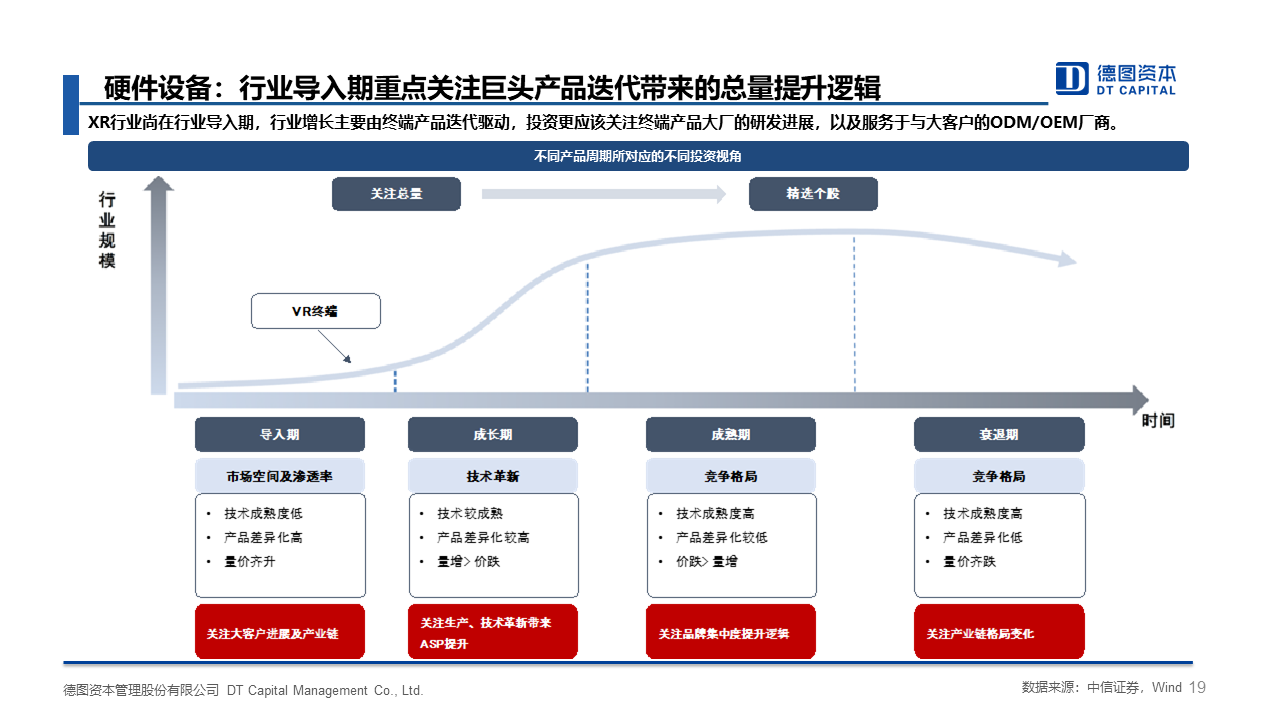 硬件设备：行业导入期重点关注巨头产品迭代带来的总量提升逻辑

德图资本
DT CAPITAL

XR行业尚在行业导入期，行业增长主要由终端产品迭代驱动，投资更应该关注终端产品大厂的研发进展，以及服务于与大客户的ODM/OEM厂商。

不同产品周期所对应的不同投资视角

行业规模

关注总量

精选个股

VR终端

时间

导入期
市场空间及渗透率
• 技术成熟度低
• 产品差异化高
• 量价齐升
关注大客户进展及产业链

成长期
技术革新
• 技术较成熟
• 产品差异化较高
• 量增> 价跌
关注生产、技术革新带来ASP提升

成熟期
竞争格局
• 技术成熟度高
• 产品差异化较低
• 价跌> 量增
关注品牌集中度提升逻辑

衰退期
竞争格局
• 技术成熟度高
• 产品差异化低
• 量价齐跌
关注产业链格局变化

德图资本管理股份有限公司 DT Capital Management Co., Ltd.

数据来源：中信证券，Wind 19